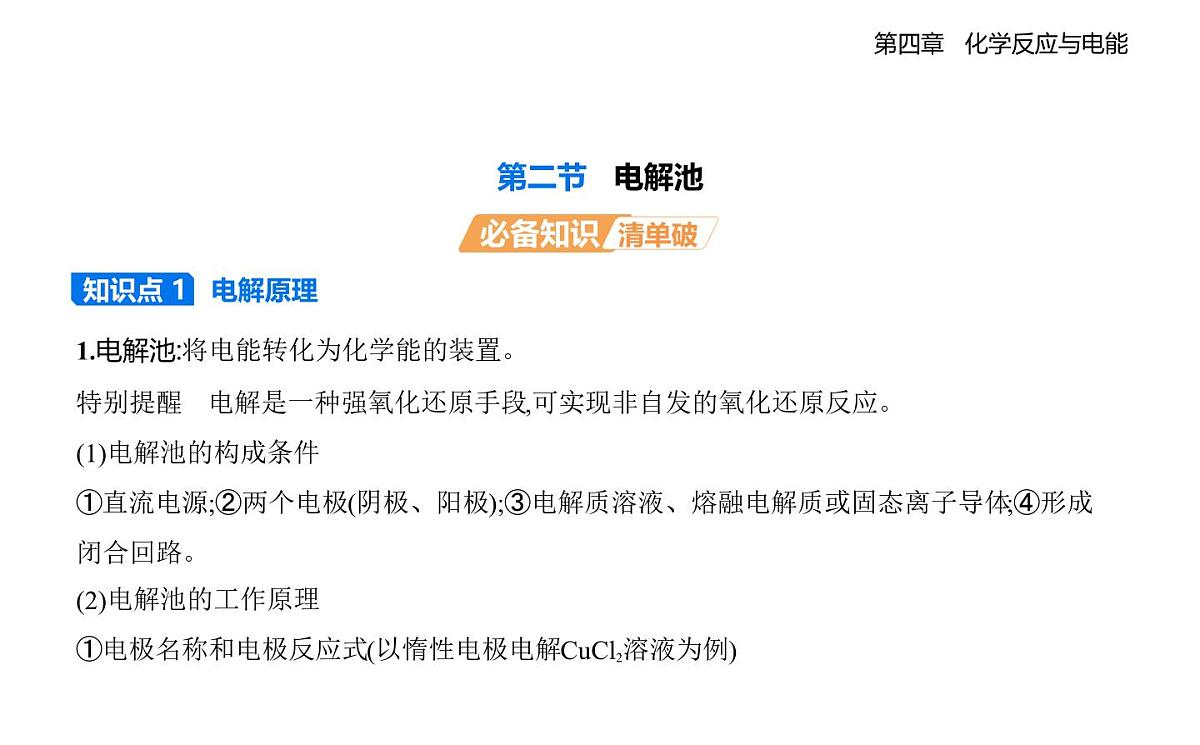 第四章　化学反应与电能

第二节　电解池

必备知识 清单破

知识点 1　电解原理

1.电解池:将电能转化为化学能的装置。

特别提醒　电解是一种强氧化还原手段,可实现非自发的氧化还原反应。

(1)电解池的构成条件

①直流电源;②两个电极(阴极、阳极);③电解质溶液、熔融电解质或固态离子导体;④形成闭合回路。

(2)电解池的工作原理

①电极名称和电极反应式(以惰性电极电解$CuCl_2$溶液为例)